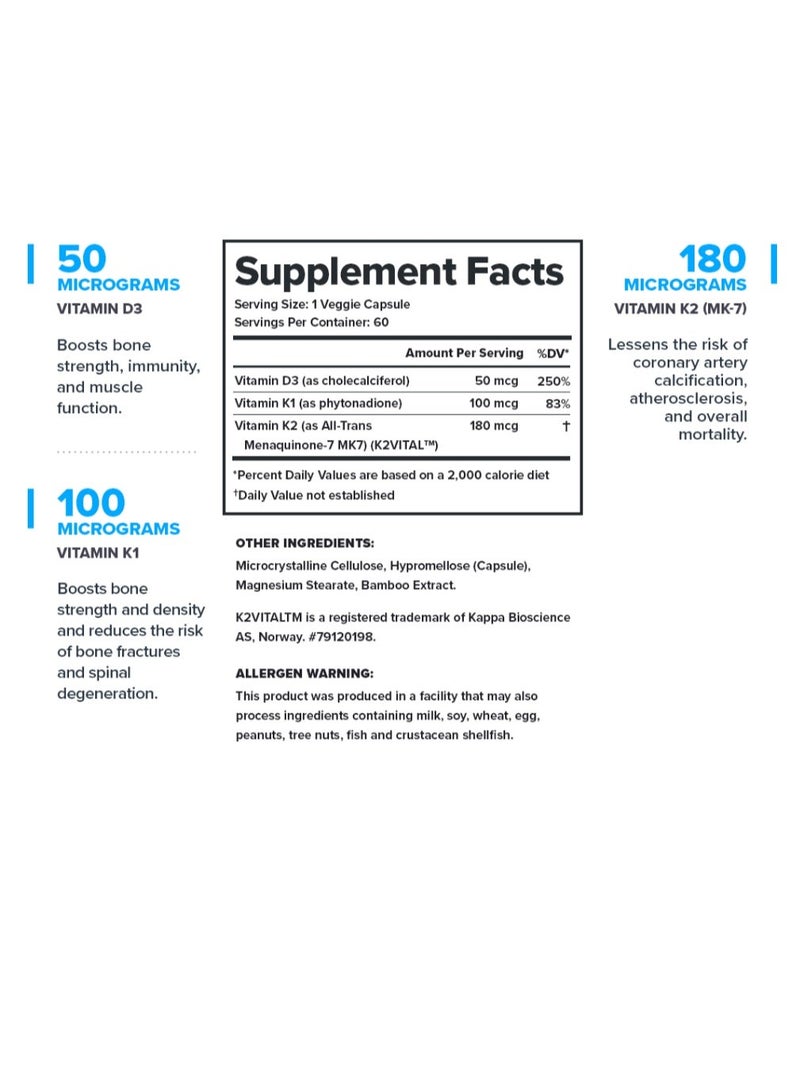 50
MICROGRAMS
VITAMIN D3

Boosts bone strength, immunity, and muscle function.

100
MICROGRAMS
VITAMIN K1

Boosts bone strength and density and reduces the risk of bone fractures and spinal degeneration.

Supplement Facts
Serving Size: 1 Veggie Capsule
Servings Per Container: 60

| | Amount Per Serving | %DV* |
|---|---|---|
| Vitamin D3 (as cholecalciferol) | 50 mcg | 250% |
| Vitamin K1 (as phytonadione) | 100 mcg | 83% |
| Vitamin K2 (as All-Trans Menaquinone-7 MK7) (K2VITAL™) | 180 mcg | † |

*Percent Daily Values are based on a 2,000 calorie diet
†Daily Value not established

OTHER INGREDIENTS:
Microcrystalline Cellulose, Hypromellose (Capsule), Magnesium Stearate, Bamboo Extract.

K2VITALTM is a registered trademark of Kappa Bioscience AS, Norway. #79120198.

ALLERGEN WARNING:
This product was produced in a facility that may also process ingredients containing milk, soy, wheat, egg, peanuts, tree nuts, fish and crustacean shellfish.

180
MICROGRAMS
VITAMIN K2 (MK-7)

Lessens the risk of coronary artery calcification, atherosclerosis, and overall mortality.